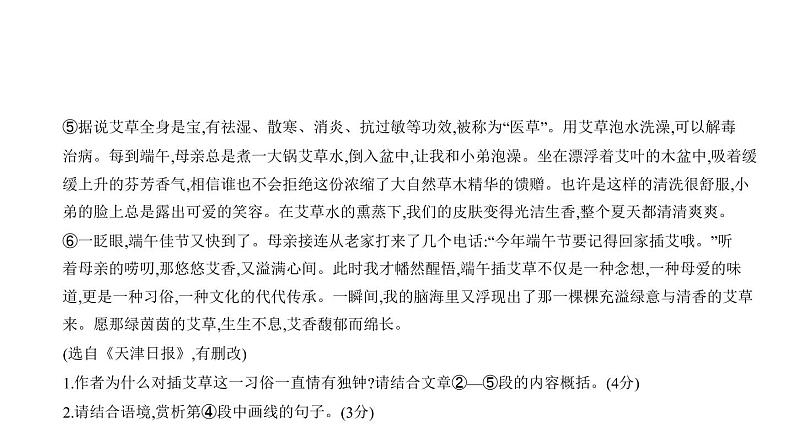 ⑤据说艾草全身是宝,有祛湿、散寒、消炎、抗过敏等功效,被称为“医草”。用艾草泡水洗澡,可以解毒治病。每到端午,母亲总是煮一大锅艾草水,倒入盆中,让我和小弟泡澡。坐在漂浮着艾叶的木盆中,吸着缓缓上升的芬芳香气,相信谁也不会拒绝这份浓缩了大自然草木精华的馈赠。也许是这样的清洗很舒服,小弟的脸上总是露出可爱的笑容。在艾草水的熏蒸下,我们的皮肤变得光洁生香,整个夏天都清清爽爽。

⑥一眨眼,端午佳节又快到了。母亲接连从老家打来了几个电话:“今年端午节要记得回家插艾哦。”听着母亲的唠叨,那悠悠艾香,又溢满心间。此时我才幡然醒悟,端午插艾草不仅是一种念想,一种母爱的味道,更是一种习俗,一种文化的代代传承。一瞬间,我的脑海里又浮现出了那一棵棵充溢绿意与清香的艾草来。愿那绿茵茵的艾草,生生不息,艾香馥郁而绵长。

(选自《天津日报》,有删改)

1.作者为什么对插艾草这一习俗一直情有独钟?请结合文章②—⑤段的内容概括。(4分)

2.请结合语境,赏析第④段中画线的句子。(3分)